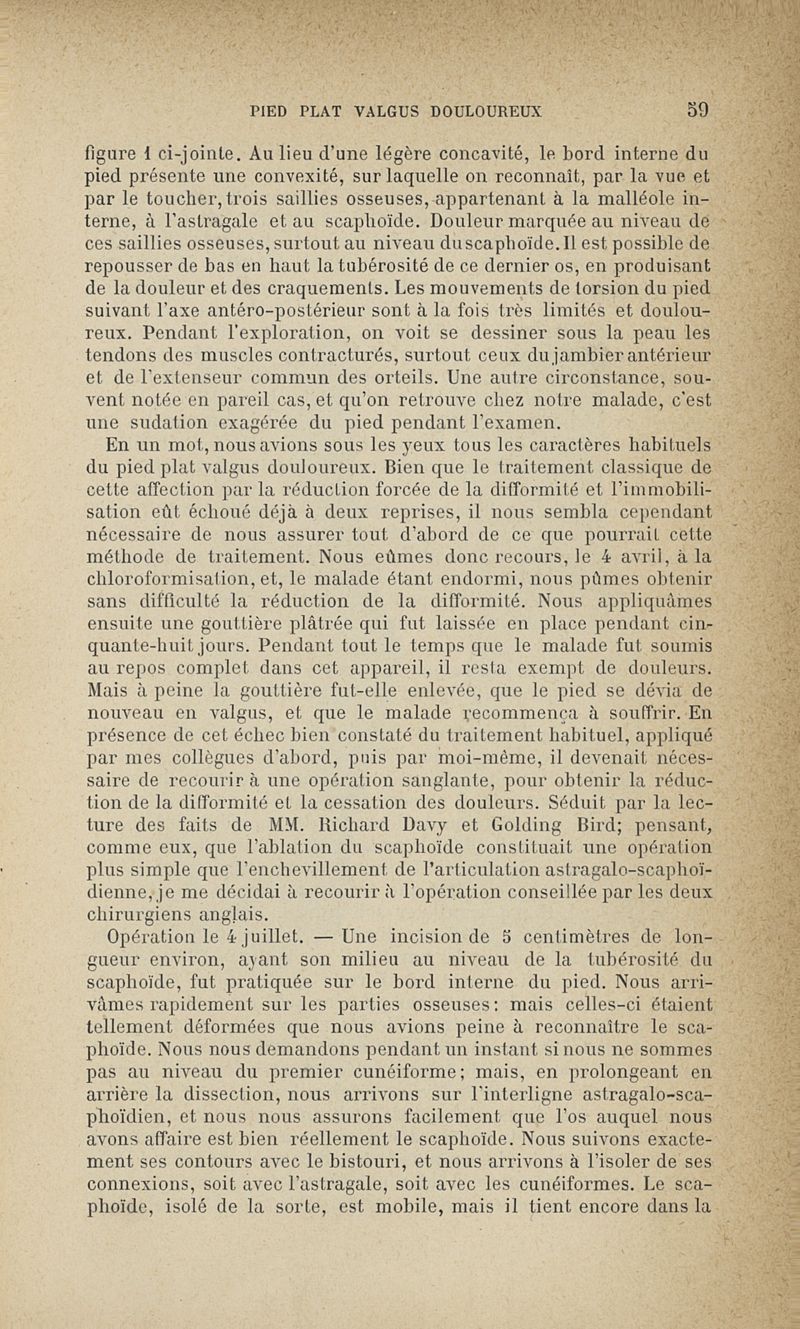 PIED PLAT VALGUS DOULOUREUX 59

figure 1 ci-jointe. Au lieu d'une légère concavité, le bord interne du pied présente une convexité, sur laquelle on reconnaît, par la vue et par le toucher, trois saillies osseuses, appartenant à la malléole interne, à l'astragale et au scaphoïde. Douleur marquée au niveau de ces saillies osseuses, surtout au niveau du scaphoïde. Il est possible de repousser de bas en haut la tubérosité de ce dernier os, en produisant de la douleur et des craquements. Les mouvements de torsion du pied suivant l'axe antéro-postérieur sont à la fois très limités et douloureux. Pendant l'exploration, on voit se dessiner sous la peau les tendons des muscles contracturés, surtout ceux du jambier antérieur et de l'extenseur commun des orteils. Une autre circonstance, souvent notée en pareil cas, et qu'on retrouve chez notre malade, c'est une sudation exagérée du pied pendant l'examen.

En un mot, nous avions sous les yeux tous les caractères habituels du pied plat valgus douloureux. Bien que le traitement classique de cette affection par la réduction forcée de la difformité et l'immobilisation eût échoué déjà à deux reprises, il nous sembla cependant nécessaire de nous assurer tout d'abord de ce que pourrait cette méthode de traitement. Nous eûmes donc recours, le 4 avril, à la chloroformisation, et, le malade étant endormi, nous pûmes obtenir sans difficulté la réduction de la difformité. Nous appliquâmes ensuite une gouttière plâtrée qui fut laissée en place pendant cinquante-huit jours. Pendant tout le temps que le malade fut soumis au repos complet dans cet appareil, il resta exempt de douleurs. Mais à peine la gouttière fut-elle enlevée, que le pied se dévia de nouveau en valgus, et que le malade recommença à souffrir. En présence de cet échec bien constaté du traitement habituel, appliqué par mes collègues d'abord, puis par moi-même, il devenait nécessaire de recourir à une opération sanglante, pour obtenir la réduction de la difformité et la cessation des douleurs. Séduit par la lecture des faits de MM. Richard Davy et Golding Bird; pensant, comme eux, que l'ablation du scaphoïde constituait une opération plus simple que l'enchevillement de l'articulation astragalo-scaphoïdienne, je me décidai à recourir à l'opération conseillée par les deux chirurgiens anglais.

Opération le 4 juillet. — Une incision de 5 centimètres de longueur environ, ayant son milieu au niveau de la tubérosité du scaphoïde, fut pratiquée sur le bord interne du pied. Nous arrivâmes rapidement sur les parties osseuses: mais celles-ci étaient tellement déformées que nous avions peine à reconnaître le scaphoïde. Nous nous demandons pendant un instant si nous ne sommes pas au niveau du premier cunéiforme; mais, en prolongeant en arrière la dissection, nous arrivons sur l'interligne astragalo-scaphoïdien, et nous nous assurons facilement que l'os auquel nous avons affaire est bien réellement le scaphoïde. Nous suivons exactement ses contours avec le bistouri, et nous arrivons à l'isoler de ses connexions, soit avec l'astragale, soit avec les cunéiformes. Le scaphoïde, isolé de la sorte, est mobile, mais il tient encore dans la